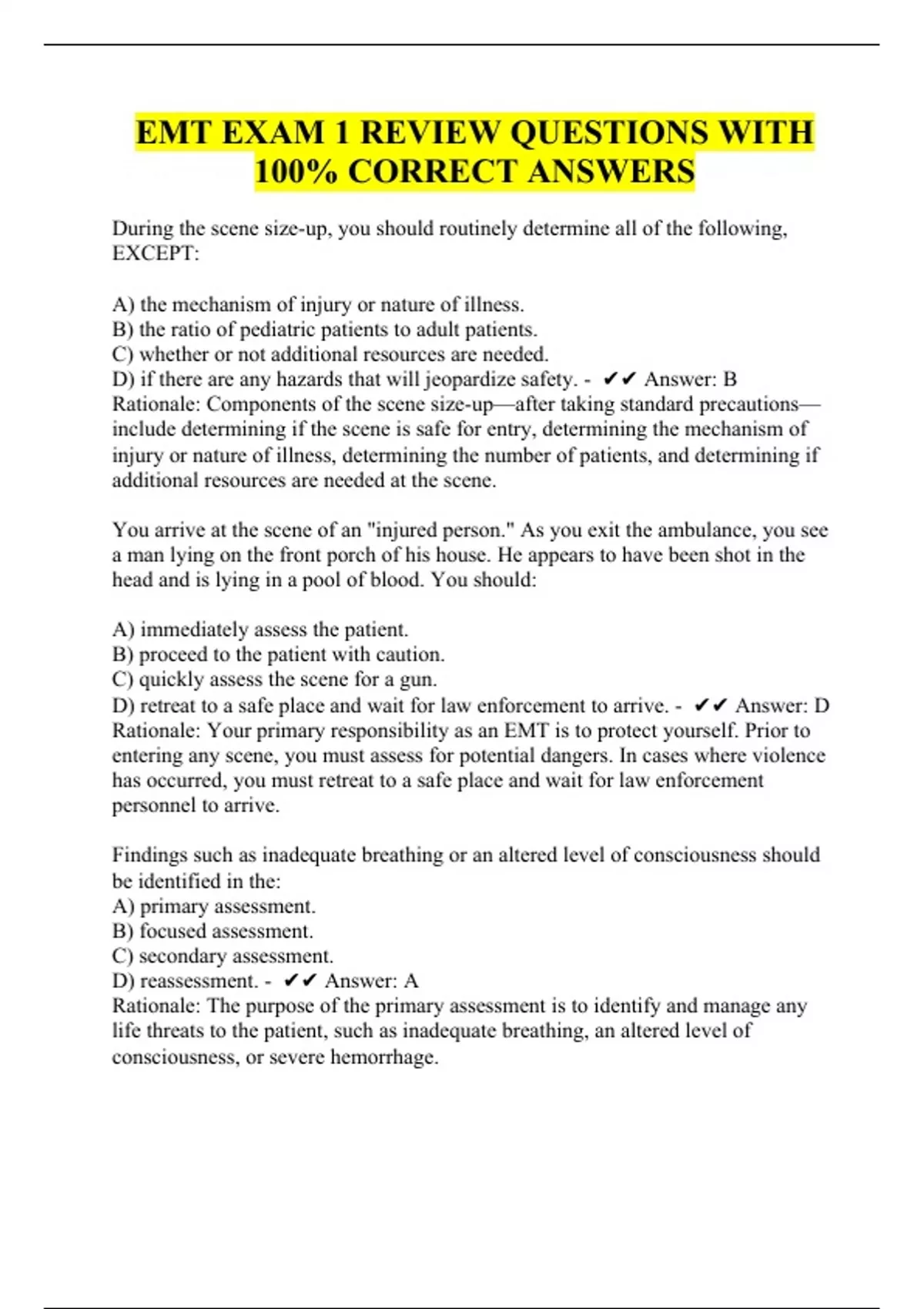 EMT EXAM 1 REVIEW QUESTIONS WITH 100% CORRECT ANSWERS

During the scene size-up, you should routinely determine all of the following, EXCEPT:

A) the mechanism of injury or nature of illness.
B) the ratio of pediatric patients to adult patients.
C) whether or not additional resources are needed.
D) if there are any hazards that will jeopardize safety. - ✔✔ Answer: B
Rationale: Components of the scene size-up—after taking standard precautions—include determining if the scene is safe for entry, determining the mechanism of injury or nature of illness, determining the number of patients, and determining if additional resources are needed at the scene.

You arrive at the scene of an "injured person." As you exit the ambulance, you see a man lying on the front porch of his house. He appears to have been shot in the head and is lying in a pool of blood. You should:

A) immediately assess the patient.
B) proceed to the patient with caution.
C) quickly assess the scene for a gun.
D) retreat to a safe place and wait for law enforcement to arrive. - ✔✔ Answer: D
Rationale: Your primary responsibility as an EMT is to protect yourself. Prior to entering any scene, you must assess for potential dangers. In cases where violence has occurred, you must retreat to a safe place and wait for law enforcement personnel to arrive.

Findings such as inadequate breathing or an altered level of consciousness should be identified in the:
A) primary assessment.
B) focused assessment.
C) secondary assessment.
D) reassessment. - ✔✔ Answer: A
Rationale: The purpose of the primary assessment is to identify and manage any life threats to the patient, such as inadequate breathing, an altered level of consciousness, or severe hemorrhage.